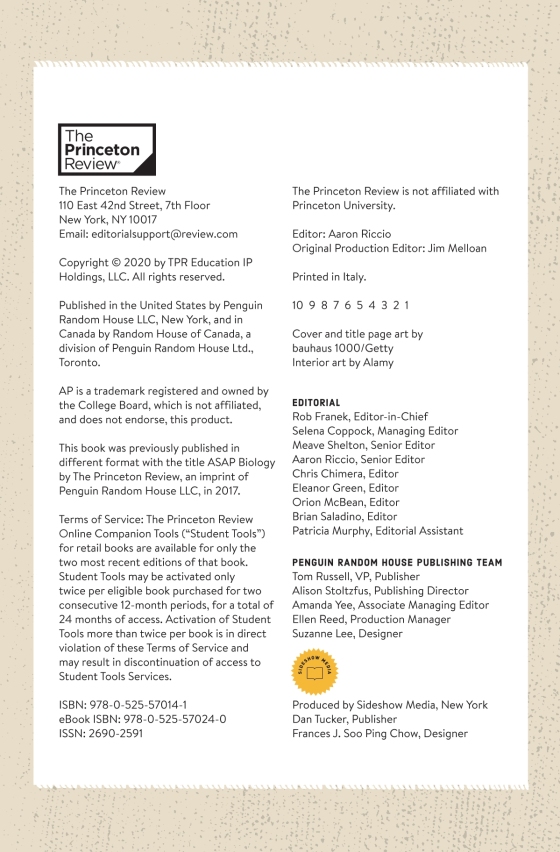 The Princeton Review®

The Princeton Review
110 East 42nd Street, 7th Floor
New York, NY 10017
Email: editorialsupport@review.com

Copyright © 2020 by TPR Education IP Holdings, LLC. All rights reserved.

Published in the United States by Penguin Random House LLC, New York, and in Canada by Random House of Canada, a division of Penguin Random House Ltd., Toronto.

AP is a trademark registered and owned by the College Board, which is not affiliated, and does not endorse, this product.

This book was previously published in different format with the title ASAP Biology by The Princeton Review, an imprint of Penguin Random House LLC, in 2017.

Terms of Service: The Princeton Review Online Companion Tools ("Student Tools") for retail books are available for only the two most recent editions of that book. Student Tools may be activated only twice per eligible book purchased for two consecutive 12-month periods, for a total of 24 months of access. Activation of Student Tools more than twice per book is in direct violation of these Terms of Service and may result in discontinuation of access to Student Tools Services.

ISBN: 978-0-525-57014-1
eBook ISBN: 978-0-525-57024-0
ISSN: 2690-2591

The Princeton Review is not affiliated with Princeton University.

Editor: Aaron Riccio
Original Production Editor: Jim Melloan

Printed in Italy.

10 9 8 7 6 5 4 3 2 1

Cover and title page art by bauhaus 1000/Getty
Interior art by Alamy

EDITORIAL
Rob Franek, Editor-in-Chief
Selena Coppock, Managing Editor
Meave Shelton, Senior Editor
Aaron Riccio, Senior Editor
Chris Chimera, Editor
Eleanor Green, Editor
Orion McBean, Editor
Brian Saladino, Editor
Patricia Murphy, Editorial Assistant

PENGUIN RANDOM HOUSE PUBLISHING TEAM
Tom Russell, VP, Publisher
Alison Stoltzfus, Publishing Director
Amanda Yee, Associate Managing Editor
Ellen Reed, Production Manager
Suzanne Lee, Designer

SIDESHOW MEDIA

Produced by Sideshow Media, New York
Dan Tucker, Publisher
Frances J. Soo Ping Chow, Designer